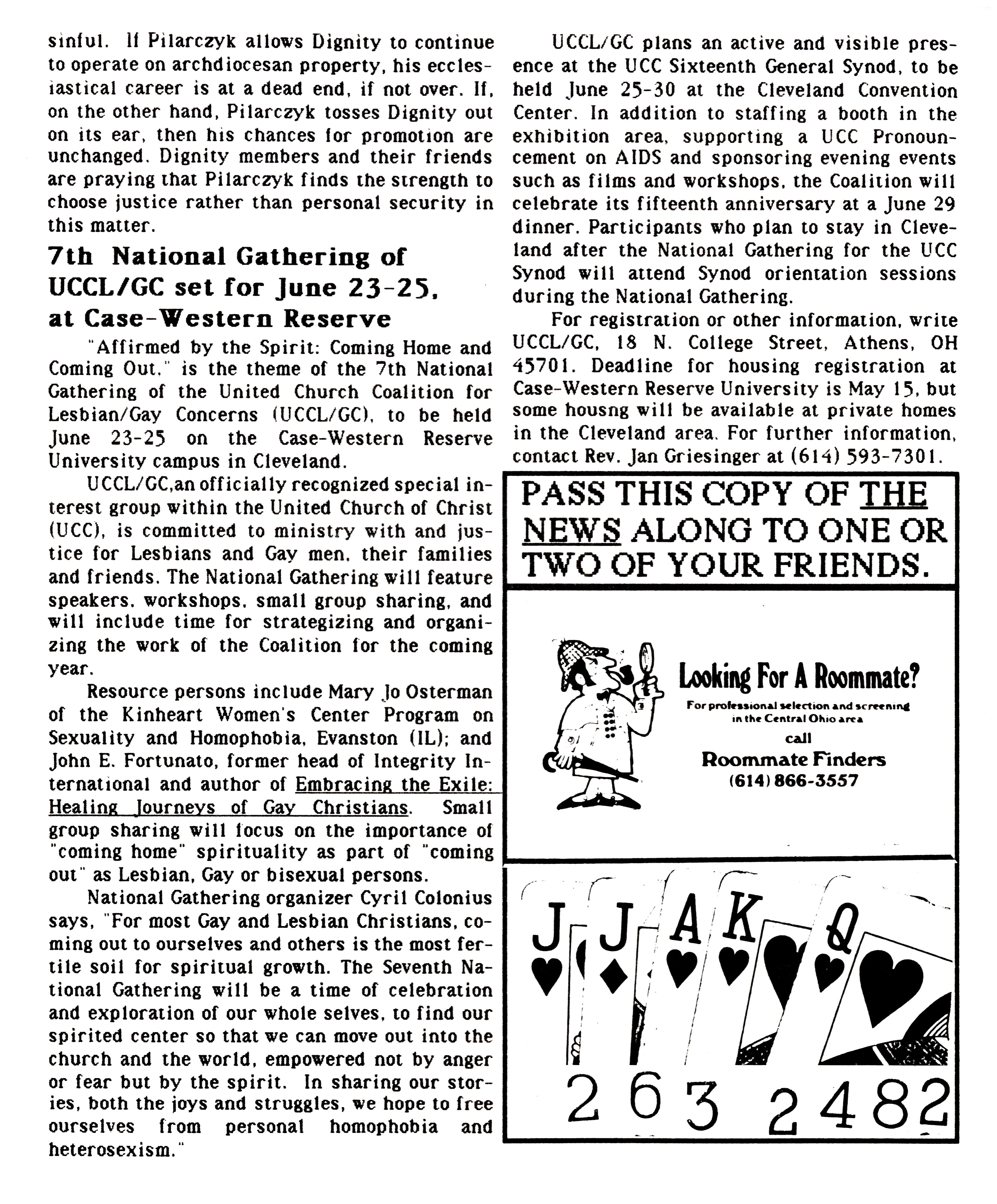 sinful. If Pilarczyk allows Dignity to continue to operate on archdiocesan property, his ecclesiastical career is at a dead end, if not over. If, on the other hand, Pilarczyk tosses Dignity out on its ear, then his chances for promotion are unchanged. Dignity members and their friends are praying that Pilarczyk finds the strength to choose justice rather than personal security in this matter.

7th National Gathering of UCCL/GC set for June 23-25, at Case-Western Reserve

"Affirmed by the Spirit: Coming Home and Coming Out," is the theme of the 7th National Gathering of the United Church Coalition for Lesbian/Gay Concerns (UCCL/GC), to be held June 23-25 on the Case-Western Reserve University campus in Cleveland.

UCCL/GC,an officially recognized special interest group within the United Church of Christ (UCC), is committed to ministry with and justice for Lesbians and Gay men, their families and friends. The National Gathering will feature speakers, workshops, small group sharing, and will include time for strategizing and organizing the work of the Coalition for the coming year.

Resource persons include Mary Jo Osterman of the Kinheart Women's Center Program on Sexuality and Homophobia, Evanston (IL); and John E. Fortunato, former head of Integrity International and author of Embracing the Exile: Healing Journeys of Gay Christians. Small group sharing will focus on the importance of "coming home" spirituality as part of "coming out" as Lesbian, Gay or bisexual persons.

National Gathering organizer Cyril Colonius says, "For most Gay and Lesbian Christians, coming out to ourselves and others is the most fertile soil for spiritual growth. The Seventh National Gathering will be a time of celebration and exploration of our whole selves, to find our spirited center so that we can move out into the church and the world, empowered not by anger or fear but by the spirit. In sharing our stories, both the joys and struggles, we hope to free ourselves from personal homophobia and heterosexism."

UCCL/GC plans an active and visible presence at the UCC Sixteenth General Synod, to be held June 25-30 at the Cleveland Convention Center. In addition to staffing a booth in the exhibition area, supporting a UCC Pronouncement on AIDS and sponsoring evening events such as films and workshops, the Coalition will celebrate its fifteenth anniversary at a June 29 dinner. Participants who plan to stay in Cleveland after the National Gathering for the UCC Synod will attend Synod orientation sessions during the National Gathering.

For registration or other information, write UCCL/GC, 18 N. College Street, Athens, OH 45701. Deadline for housing registration at Case-Western Reserve University is May 15, but some housng will be available at private homes in the Cleveland area. For further information, contact Rev. Jan Griesinger at (614) 593-7301.

PASS THIS COPY OF THE NEWS ALONG TO ONE OR TWO OF YOUR FRIENDS.

Looking For A Roommate?
For professional selection and screening in the Central Ohio area
call
Roommate Finders
(614) 866-3557

J J A K Q
263 2482